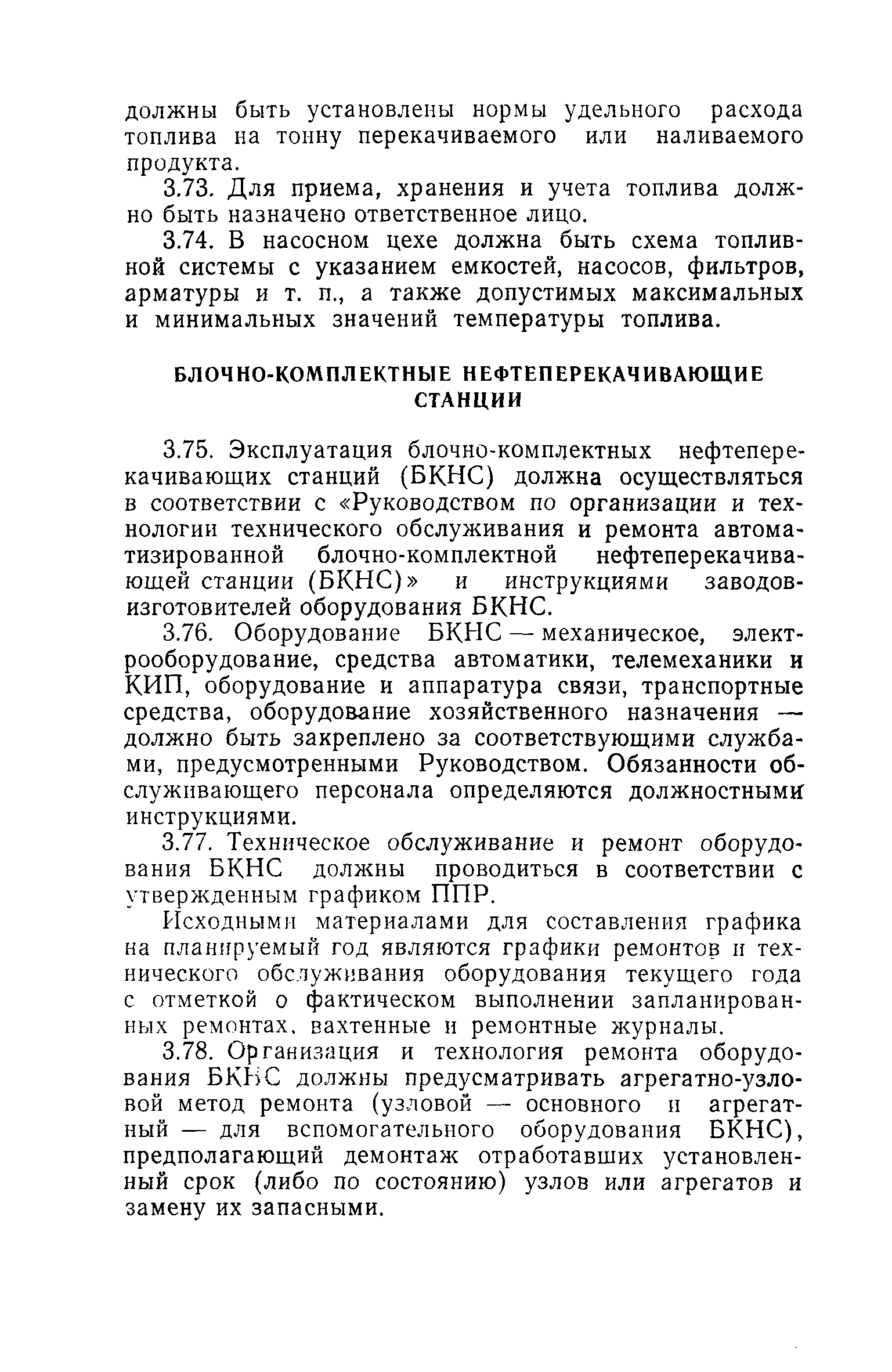 должны быть установлены нормы удельного расхода топлива на тонну перекачиваемого или наливаемого продукта.

3.73. Для приема, хранения и учета топлива должно быть назначено ответственное лицо.

3.74. В насосном цехе должна быть схема топливной системы с указанием емкостей, насосов, фильтров, арматуры и т. п., а также допустимых максимальных и минимальных значений температуры топлива.

БЛОЧНО-КОМПЛЕКТНЫЕ НЕФТЕПЕРЕКАЧИВАЮЩИЕ СТАНЦИИ

3.75. Эксплуатация блочно-комплектных нефтеперекачивающих станций (БКНС) должна осуществляться в соответствии с «Руководством по организации и технологии технического обслуживания и ремонта автоматизированной блочно-комплектной нефтеперекачивающей станции (БКНС)» и инструкциями заводов-изготовителей оборудования БКНС.

3.76. Оборудование БКНС — механическое, электрооборудование, средства автоматики, телемеханики и КИП, оборудование и аппаратура связи, транспортные средства, оборудование хозяйственного назначения — должно быть закреплено за соответствующими службами, предусмотренными Руководством. Обязанности обслуживающего персонала определяются должностными инструкциями.

3.77. Техническое обслуживание и ремонт оборудования БКНС должны проводиться в соответствии с утвержденным графиком ППР.

Исходными материалами для составления графика на планируемый год являются графики ремонтов и технического обслуживания оборудования текущего года с отметкой о фактическом выполнении запланированных ремонтах, вахтенные и ремонтные журналы.

3.78. Организация и технология ремонта оборудования БКНС должны предусматривать агрегатно-узловой метод ремонта (узловой — основного и агрегатный — для вспомогательного оборудования БКНС), предполагающий демонтаж отработавших установленный срок (либо по состоянию) узлов или агрегатов и замену их запасными.